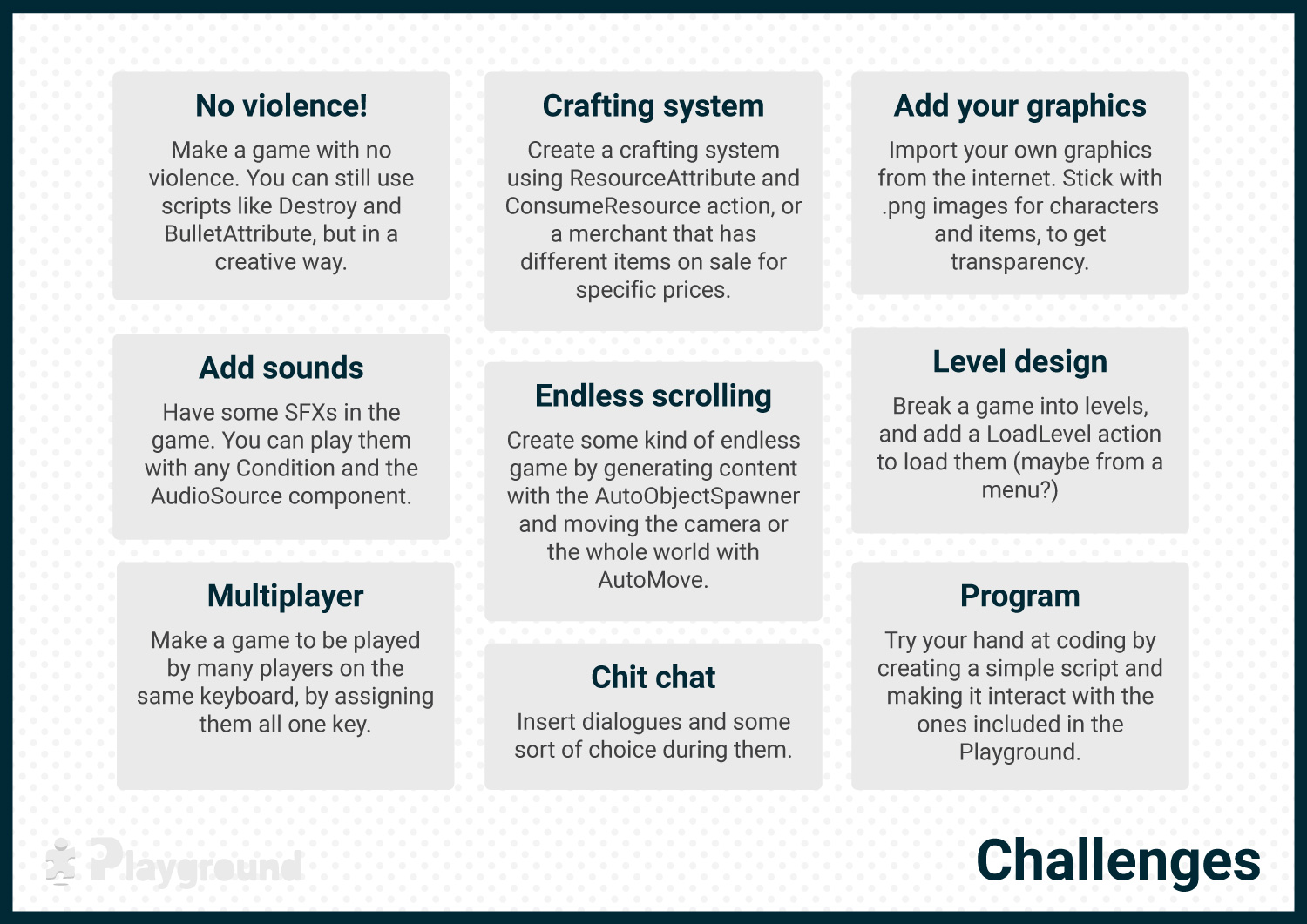 No violence!

Make a game with no violence. You can still use scripts like Destroy and BulletAttribute, but in a creative way.

Add sounds

Have some SFXs in the game. You can play them with any Condition and the AudioSource component.

Multiplayer

Make a game to be played by many players on the same keyboard, by assigning them all one key.

Crafting system

Create a crafting system using ResourceAttribute and ConsumeResource action, or a merchant that has different items on sale for specific prices.

Endless scrolling

Create some kind of endless game by generating content with the AutoObjectSpawner and moving the camera or the whole world with AutoMove.

Chit chat

Insert dialogues and some sort of choice during them.

Add your graphics

Import your own graphics from the internet. Stick with .png images for characters and items, to get transparency.

Level design

Break a game into levels, and add a LoadLevel action to load them (maybe from a menu?)

Program

Try your hand at coding by creating a simple script and making it interact with the ones included in the Playground.

Playground

Challenges